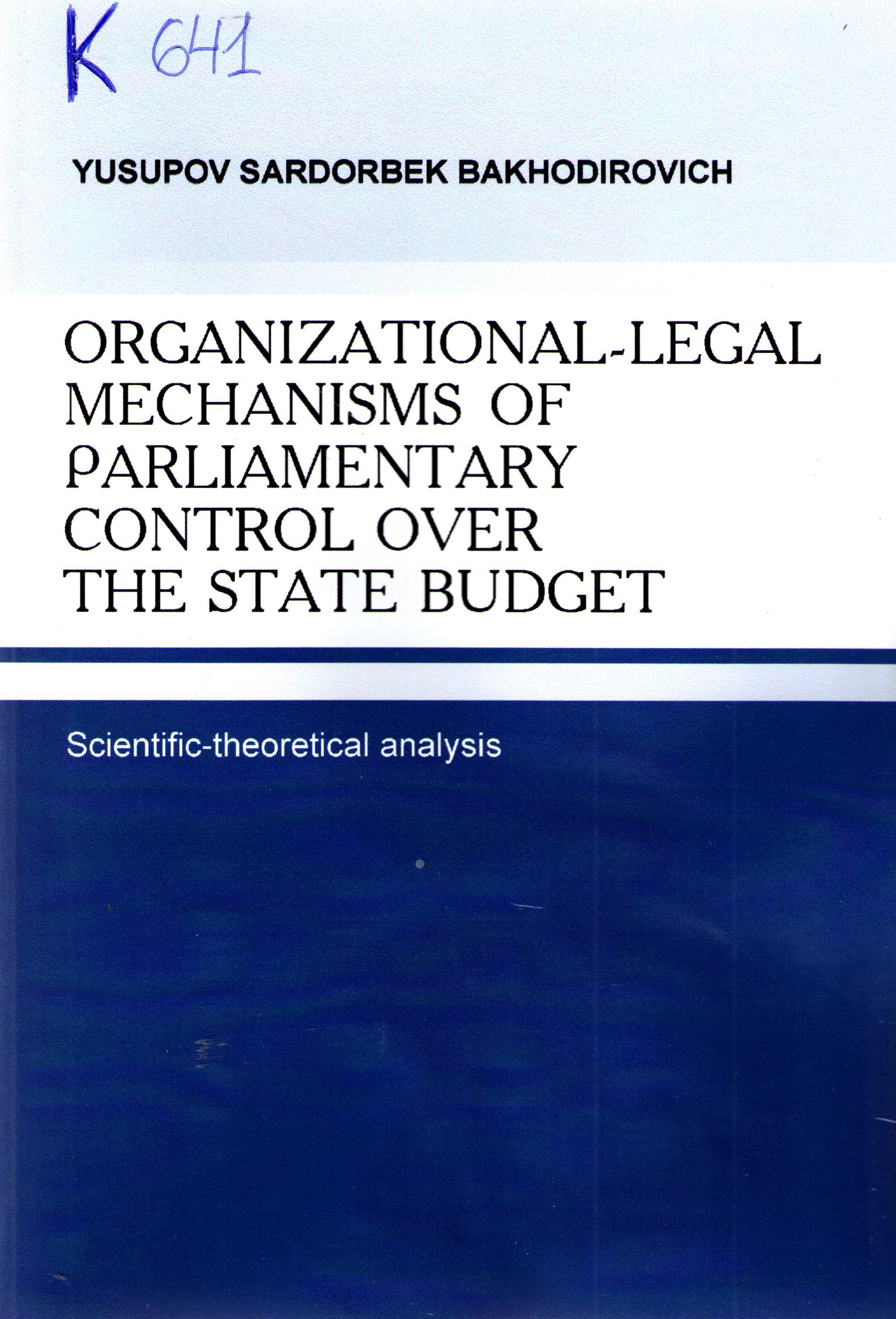 K 641

YUSUPOV SARDORBEK BAKHODIROVICH

ORGANIZATIONAL-LEGAL MECHANISMS OF PARLIAMENTARY CONTROL OVER THE STATE BUDGET

Scientific-theoretical analysis